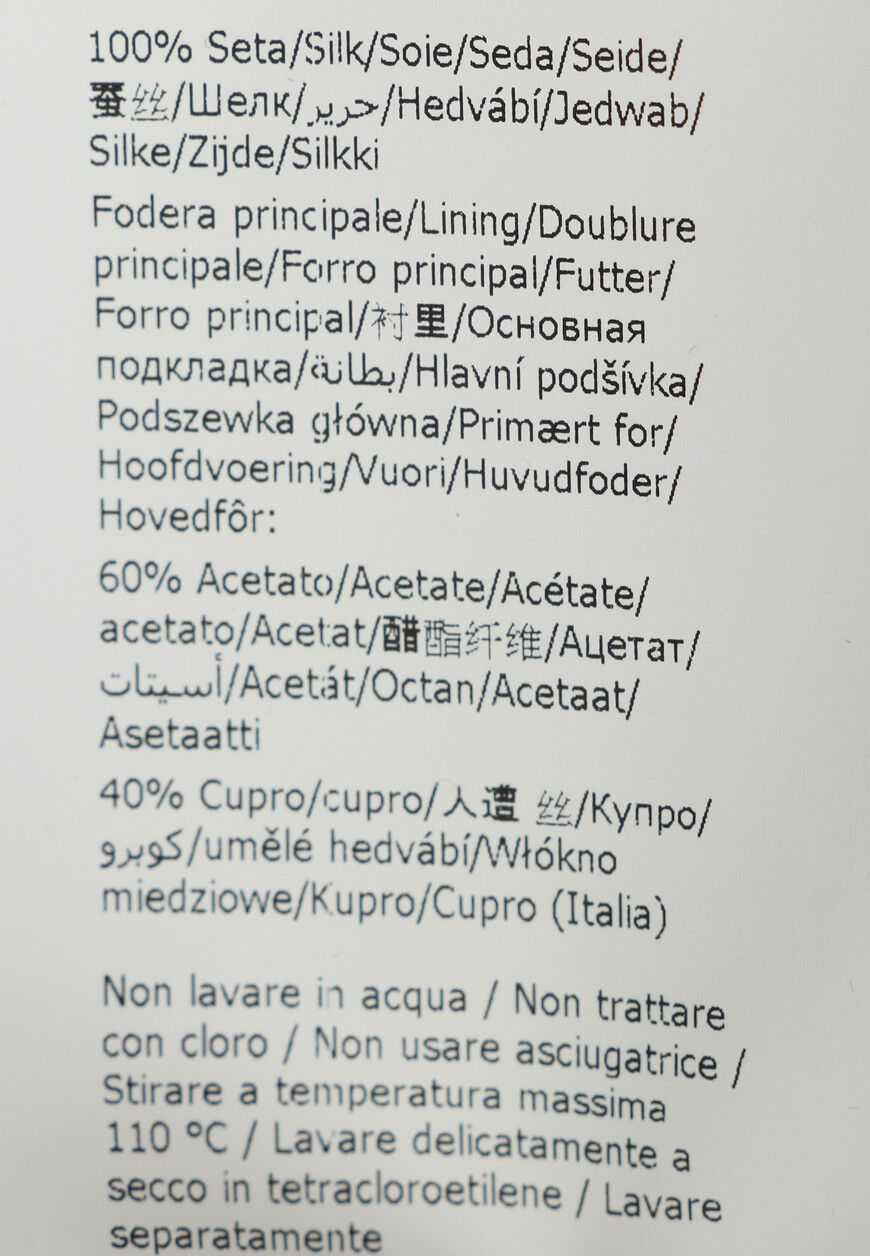 100% Seta/Silk/Soie/Seda/Seide/蚕丝/Шелк/حرير/Hedvábí/Jedwab/Silke/Zijde/Silkki

Fodera principale/Lining/Doublure principale/Forro principal/Futter/Forro principal/衬里/Основная подкладка/بطانة/Hlavní podšívka/Podszewka główna/Primært for/Hoofdvoering/Vuori/Huvudfoder/Hovedfôr:

60% Acetato/Acetate/Acétate/acetato/Acetat/醋酯纤维/Ацетат/أسيتات/Acetát/Octan/Acetaat/Asetaatti

40% Cupro/cupro/人造 丝/Купро/كوبرو/umělé hedvábí/Włókno miedziowe/Kupro/Cupro (Italia)

Non lavare in acqua / Non trattare con cloro / Non usare asciugatrice / Stirare a temperatura massima 110 °C / Lavare delicatamente a secco in tetracloroetilene / Lavare separatamente